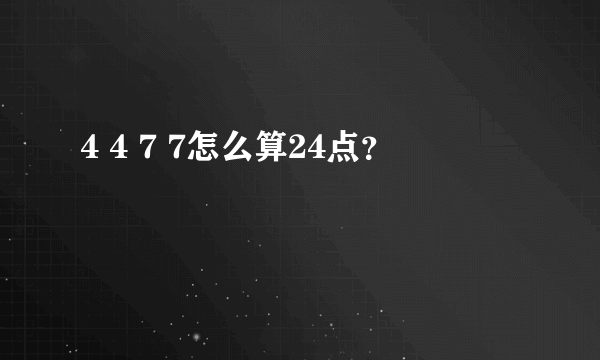 4 4 7 7怎么算24点?